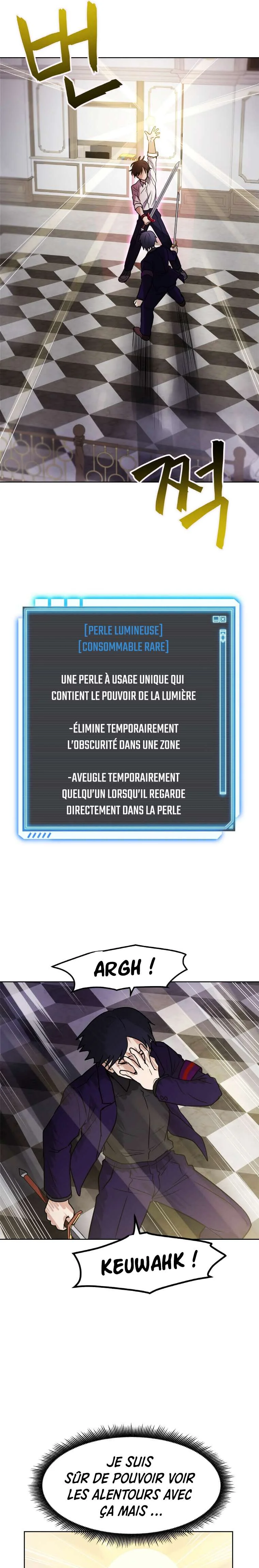 번

쩍

[PERLE LUMINEUSE]
[CONSOMMABLE RARE]

UNE PERLE À USAGE UNIQUE QUI CONTIENT LE POUVOIR DE LA LUMIÈRE

-ÉLIMINE TEMPORAIREMENT L'OBSCURITÉ DANS UNE ZONE

-AVEUGLE TEMPORAIREMENT QUELQU'UN LORSQU'IL REGARDE DIRECTEMENT DANS LA PERLE

ARGH !

KEUWAHK !

JE SUIS SÛR DE POUVOIR VOIR LES ALENTOURS AVEC ÇA MAIS ...